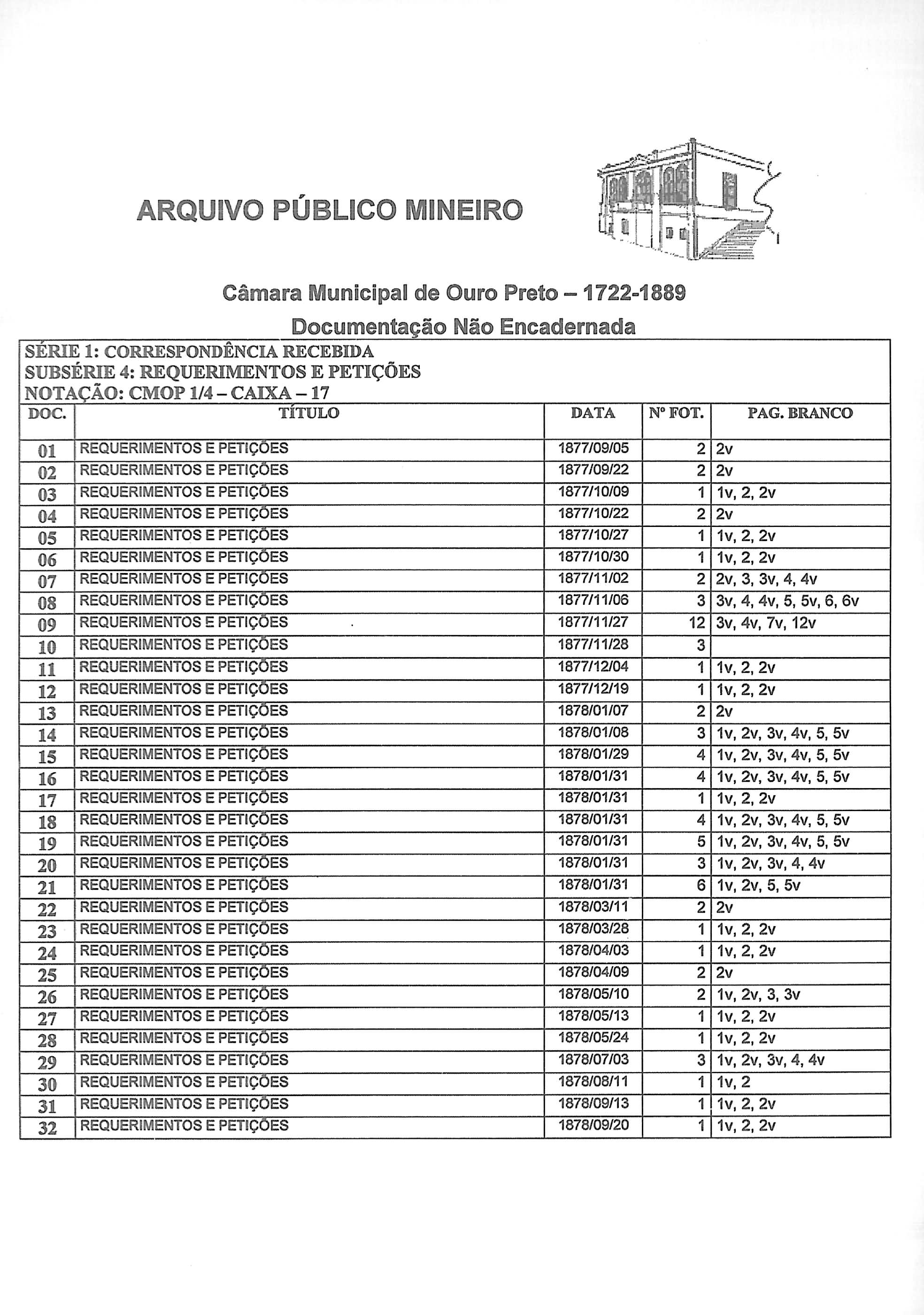 ARQUIVO PÚBLICO MINEIRO

Câmara Municipal de Ouro Preto – 1722-1889
Documentação Não Encadernada

SÉRIE 1: CORRESPONDÊNCIA RECEBIDA
SUBSÉRIE 4: REQUERIMENTOS E PETIÇÕES
NOTAÇÃO: CMOP 1/4 – CAIXA – 17

| DOC. | TÍTULO | DATA | Nº FOT. | PAG. BRANCO |
|---|---|---|---|---|
| 01 | REQUERIMENTOS E PETIÇÕES | 1877/09/05 | 2 | 2v |
| 02 | REQUERIMENTOS E PETIÇÕES | 1877/09/22 | 2 | 2v |
| 03 | REQUERIMENTOS E PETIÇÕES | 1877/10/09 | 1 | 1v, 2, 2v |
| 04 | REQUERIMENTOS E PETIÇÕES | 1877/10/22 | 2 | 2v |
| 05 | REQUERIMENTOS E PETIÇÕES | 1877/10/27 | 1 | 1v, 2, 2v |
| 06 | REQUERIMENTOS E PETIÇÕES | 1877/10/30 | 1 | 1v, 2, 2v |
| 07 | REQUERIMENTOS E PETIÇÕES | 1877/11/02 | 2 | 2v, 3, 3v, 4, 4v |
| 08 | REQUERIMENTOS E PETIÇÕES | 1877/11/06 | 3 | 3v, 4, 4v, 5, 5v, 6, 6v |
| 09 | REQUERIMENTOS E PETIÇÕES | 1877/11/27 | 12 | 3v, 4v, 7v, 12v |
| 10 | REQUERIMENTOS E PETIÇÕES | 1877/11/28 | 3 | |
| 11 | REQUERIMENTOS E PETIÇÕES | 1877/12/04 | 1 | 1v, 2, 2v |
| 12 | REQUERIMENTOS E PETIÇÕES | 1877/12/19 | 1 | 1v, 2, 2v |
| 13 | REQUERIMENTOS E PETIÇÕES | 1878/01/07 | 2 | 2v |
| 14 | REQUERIMENTOS E PETIÇÕES | 1878/01/08 | 3 | 1v, 2v, 3v, 4v, 5, 5v |
| 15 | REQUERIMENTOS E PETIÇÕES | 1878/01/29 | 4 | 1v, 2v, 3v, 4v, 5, 5v |
| 16 | REQUERIMENTOS E PETIÇÕES | 1878/01/31 | 4 | 1v, 2v, 3v, 4v, 5, 5v |
| 17 | REQUERIMENTOS E PETIÇÕES | 1878/01/31 | 1 | 1v, 2, 2v |
| 18 | REQUERIMENTOS E PETIÇÕES | 1878/01/31 | 4 | 1v, 2v, 3v, 4v, 5, 5v |
| 19 | REQUERIMENTOS E PETIÇÕES | 1878/01/31 | 5 | 1v, 2v, 3v, 4v, 5, 5v |
| 20 | REQUERIMENTOS E PETIÇÕES | 1878/01/31 | 3 | 1v, 2v, 3v, 4, 4v |
| 21 | REQUERIMENTOS E PETIÇÕES | 1878/01/31 | 6 | 1v, 2v, 5, 5v |
| 22 | REQUERIMENTOS E PETIÇÕES | 1878/03/11 | 2 | 2v |
| 23 | REQUERIMENTOS E PETIÇÕES | 1878/03/28 | 1 | 1v, 2, 2v |
| 24 | REQUERIMENTOS E PETIÇÕES | 1878/04/03 | 1 | 1v, 2, 2v |
| 25 | REQUERIMENTOS E PETIÇÕES | 1878/04/09 | 2 | 2v |
| 26 | REQUERIMENTOS E PETIÇÕES | 1878/05/10 | 2 | 1v, 2v, 3, 3v |
| 27 | REQUERIMENTOS E PETIÇÕES | 1878/05/13 | 1 | 1v, 2, 2v |
| 28 | REQUERIMENTOS E PETIÇÕES | 1878/05/24 | 1 | 1v, 2, 2v |
| 29 | REQUERIMENTOS E PETIÇÕES | 1878/07/03 | 3 | 1v, 2v, 3v, 4, 4v |
| 30 | REQUERIMENTOS E PETIÇÕES | 1878/08/11 | 1 | 1v, 2 |
| 31 | REQUERIMENTOS E PETIÇÕES | 1878/09/13 | 1 | 1v, 2, 2v |
| 32 | REQUERIMENTOS E PETIÇÕES | 1878/09/20 | 1 | 1v, 2, 2v |